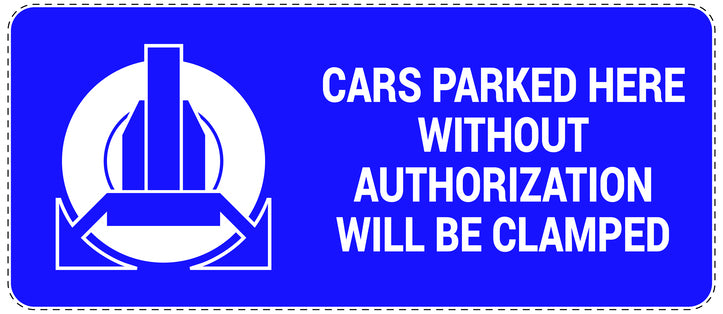 CARS PARKED HERE WITHOUT AUTHORIZATION WILL BE CLAMPED